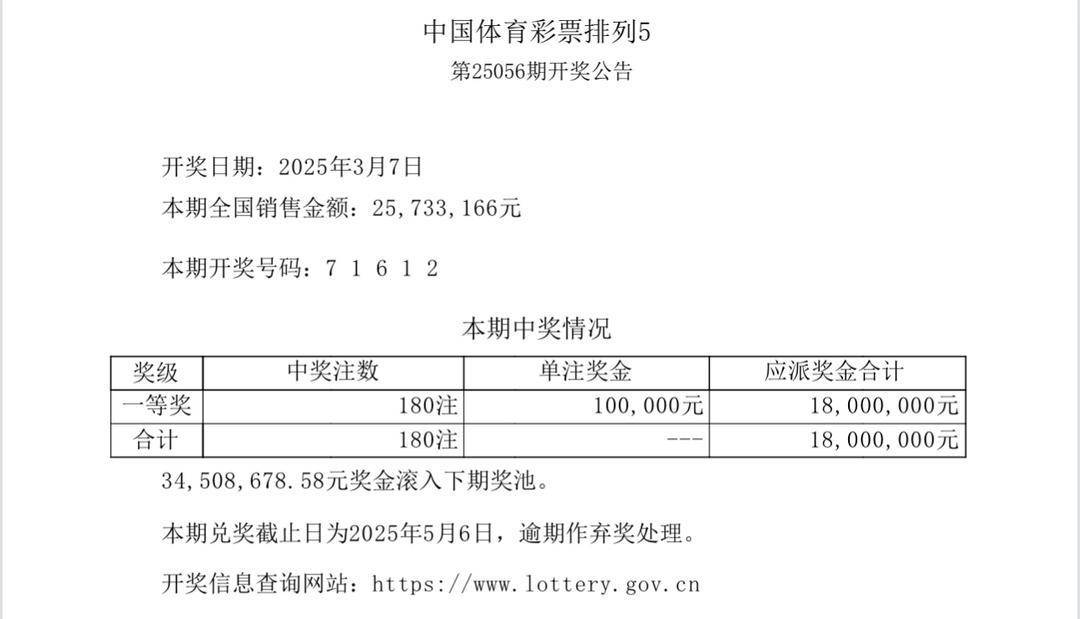 中国体育彩票排列5

第25056期开奖公告

开奖日期：2025年3月7日

本期全国销售金额：25,733,166元

本期开奖号码：7 1 6 1 2

本期中奖情况

| 奖级 | 中奖注数 | 单注奖金 | 应派奖金合计 |
|---|---|---|---|
| 一等奖 | 180注 | 100,000元 | 18,000,000元 |
| 合计 | 180注 | --- | 18,000,000元 |

34,508,678.58元奖金滚入下期奖池。

本期兑奖截止日为2025年5月6日，逾期作弃奖处理。

开奖信息查询网站：https://www.lottery.gov.cn